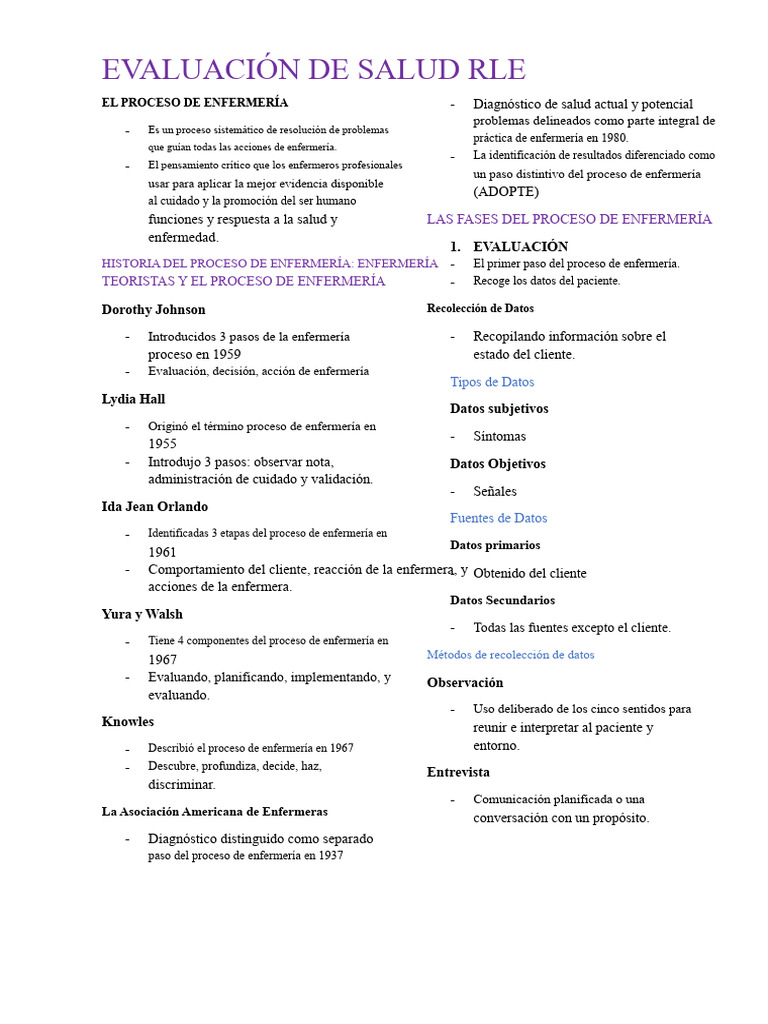 EVALUACIÓN DE SALUD RLE

EL PROCESO DE ENFERMERÍA

- Es un proceso sistemático de resolución de problemas que guían todas las acciones de enfermería.
- El pensamiento crítico que los enfermeros profesionales usar para aplicar la mejor evidencia disponible al cuidado y la promoción del ser humano funciones y respuesta a la salud y enfermedad.

HISTORIA DEL PROCESO DE ENFERMERÍA: ENFERMERÍA TEORISTAS Y EL PROCESO DE ENFERMERÍA

Dorothy Johnson

- Introducidos 3 pasos de la enfermería proceso en 1959
- Evaluación, decisión, acción de enfermería

Lydia Hall

- Originó el término proceso de enfermería en 1955
- Introdujo 3 pasos: observar nota, administración de cuidado y validación.

Ida Jean Orlando

- Identificadas 3 etapas del proceso de enfermería en 1961
- Comportamiento del cliente, reacción de la enfermera, y acciones de la enfermera.

Yura y Walsh

- Tiene 4 componentes del proceso de enfermería en 1967
- Evaluando, planificando, implementando, y evaluando.

Knowles

- Describió el proceso de enfermería en 1967
- Descubre, profundiza, decide, haz, discriminar.

La Asociación Americana de Enfermeras

- Diagnóstico distinguido como separado paso del proceso de enfermería en 1937
- Diagnóstico de salud actual y potencial problemas delineados como parte integral de práctica de enfermería en 1980.
- La identificación de resultados diferenciado como un paso distintivo del proceso de enfermería (ADOPTE)

LAS FASES DEL PROCESO DE ENFERMERÍA

1. EVALUACIÓN
- El primer paso del proceso de enfermería.
- Recoge los datos del paciente.

Recolección de Datos

- Recopilando información sobre el estado del cliente.

Tipos de Datos

Datos subjetivos

- Síntomas

Datos Objetivos

- Señales

Fuentes de Datos

Datos primarios

- Obtenido del cliente

Datos Secundarios

- Todas las fuentes excepto el cliente.

Métodos de recolección de datos

Observación

- Uso deliberado de los cinco sentidos para reunir e interpretar al paciente y entorno.

Entrevista

- Comunicación planificada o una conversación con un propósito.